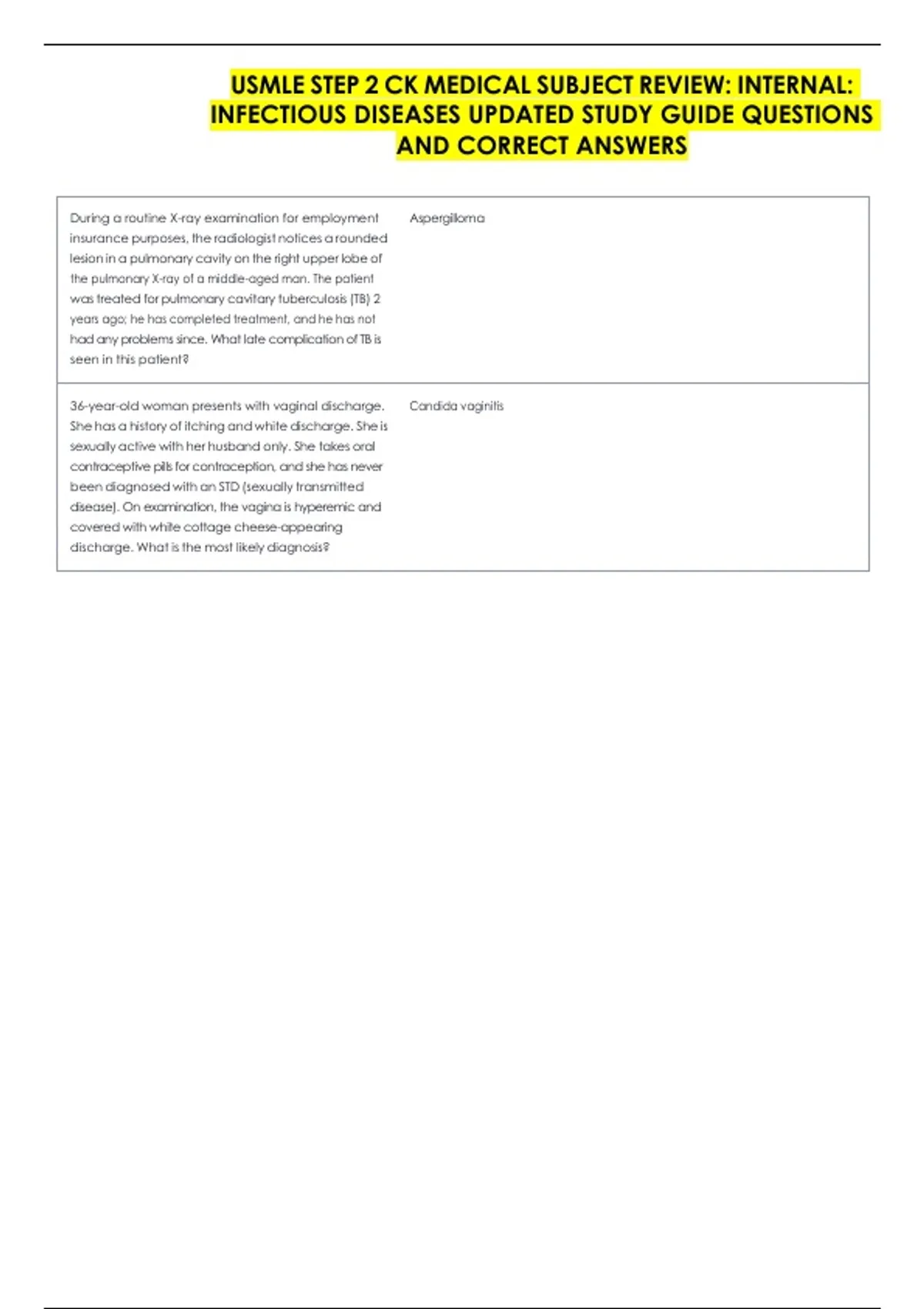 USMLE STEP 2 CK MEDICAL SUBJECT REVIEW: INTERNAL: INFECTIOUS DISEASES UPDATED STUDY GUIDE QUESTIONS AND CORRECT ANSWERS

| | |
|---|---|
| During a routine X-ray examination for employment insurance purposes, the radiologist notices a rounded lesion in a pulmonary cavity on the right upper lobe of the pulmonary X-ray of a middle-aged man. The patient was treated for pulmonary cavitary tuberculosis (TB) 2 years ago; he has completed treatment, and he has not had any problems since. What late complication of TB is seen in this patient? | Aspergilloma |
| 36-year-old woman presents with vaginal discharge. She has a history of itching and white discharge. She is sexually active with her husband only. She takes oral contraceptive pills for contraception, and she has never been diagnosed with an STD (sexually transmitted disease). On examination, the vagina is hyperemic and covered with white cottage cheese-appearing discharge. What is the most likely diagnosis? | Candida vaginitis |